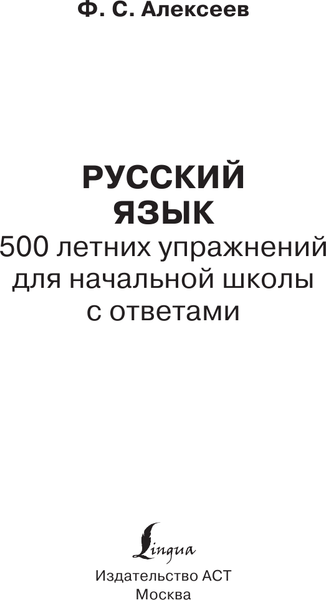 Ф. С. Алексеев

РУССКИЙ ЯЗЫК
500 летних упражнений для начальной школы с ответами

Lingua

Издательство АСТ
Москва